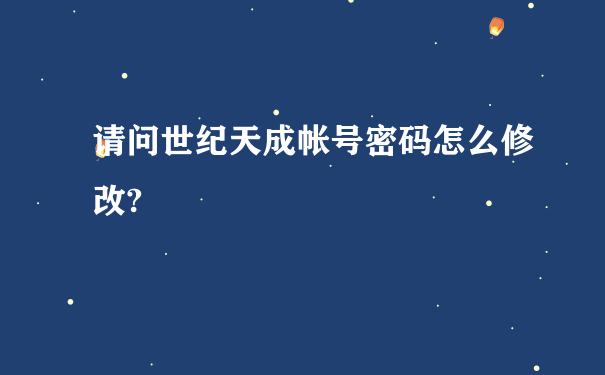 请问世纪天成帐号密码怎么修改?